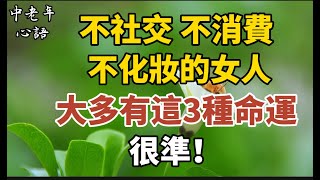 中老年
心語

不社交 不消費
不化妝的女人
大多有這3種命運
很準！